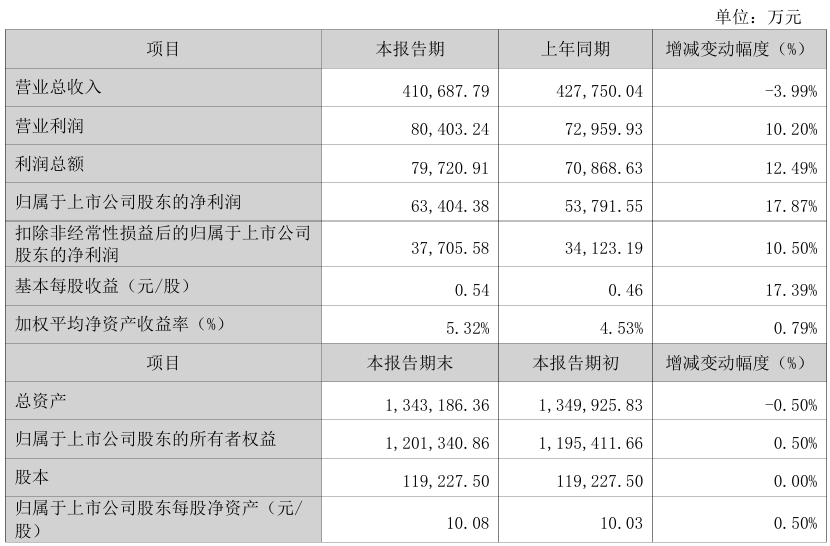 单位：万元

| 项目 | 本报告期 | 上年同期 | 增减变动幅度（%） |
|---|---|---|---|
| 营业总收入 | 410,687.79 | 427,750.04 | -3.99% |
| 营业利润 | 80,403.24 | 72,959.93 | 10.20% |
| 利润总额 | 79,720.91 | 70,868.63 | 12.49% |
| 归属于上市公司股东的净利润 | 63,404.38 | 53,791.55 | 17.87% |
| 扣除非经常性损益后的归属于上市公司股东的净利润 | 37,705.58 | 34,123.19 | 10.50% |
| 基本每股收益（元/股） | 0.54 | 0.46 | 17.39% |
| 加权平均净资产收益率（%） | 5.32% | 4.53% | 0.79% |
| 项目 | 本报告期末 | 本报告期初 | 增减变动幅度（%） |
| 总资产 | 1,343,186.36 | 1,349,925.83 | -0.50% |
| 归属于上市公司股东的所有者权益 | 1,201,340.86 | 1,195,411.66 | 0.50% |
| 股本 | 119,227.50 | 119,227.50 | 0.00% |
| 归属于上市公司股东每股净资产（元/股） | 10.08 | 10.03 | 0.50% |